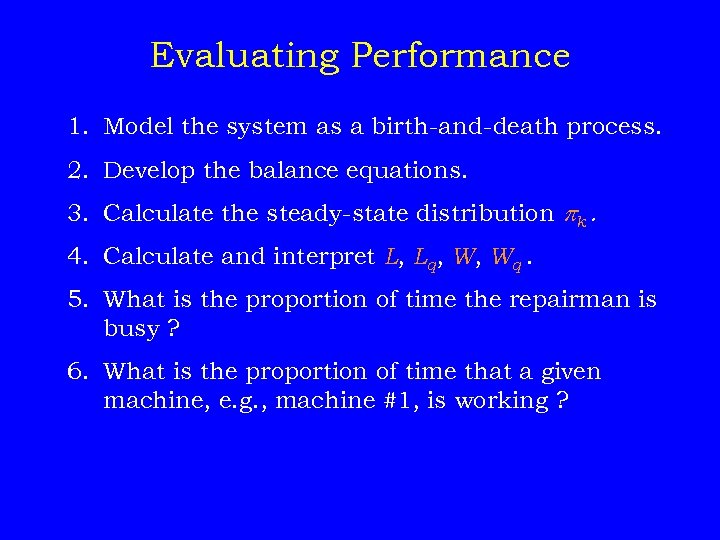 Evaluating Performance

1. Model the system as a birth-and-death process.

2. Develop the balance equations.

3. Calculate the steady-state distribution $\pi_k$.

4. Calculate and interpret $L$, $L_q$, $W$, $W_q$.

5. What is the proportion of time the repairman is busy ?

6. What is the proportion of time that a given machine, e.g., machine #1, is working ?